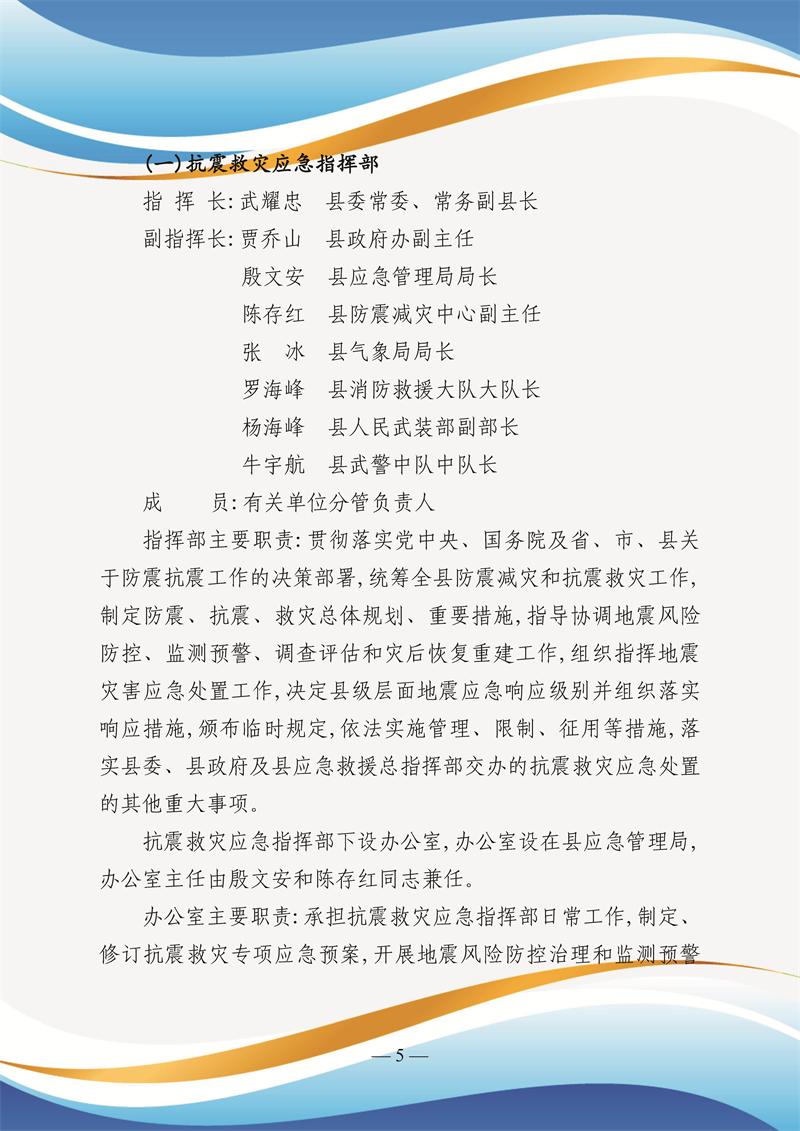 (一)抗震救灾应急指挥部

指 挥 长:武耀忠　县委常委、常务副县长

副指挥长:贾乔山　县政府办副主任

殷文安　县应急管理局局长

陈存红　县防震减灾中心副主任

张　冰　县气象局局长

罗海峰　县消防救援大队大队长

杨海峰　县人民武装部副部长

牛宇航　县武警中队中队长

成　　员:有关单位分管负责人

指挥部主要职责:贯彻落实党中央、国务院及省、市、县关于防震抗震工作的决策部署,统筹全县防震减灾和抗震救灾工作,制定防震、抗震、救灾总体规划、重要措施,指导协调地震风险防控、监测预警、调查评估和灾后恢复重建工作,组织指挥地震灾害应急处置工作,决定县级层面地震应急响应级别并组织落实响应措施,颁布临时规定,依法实施管理、限制、征用等措施,落实县委、县政府及县应急救援总指挥部交办的抗震救灾应急处置的其他重大事项。

抗震救灾应急指挥部下设办公室,办公室设在县应急管理局,办公室主任由殷文安和陈存红同志兼任。

办公室主要职责:承担抗震救灾应急指挥部日常工作,制定、修订抗震救灾专项应急预案,开展地震风险防控治理和监测预警

— 5 —